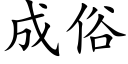 成俗